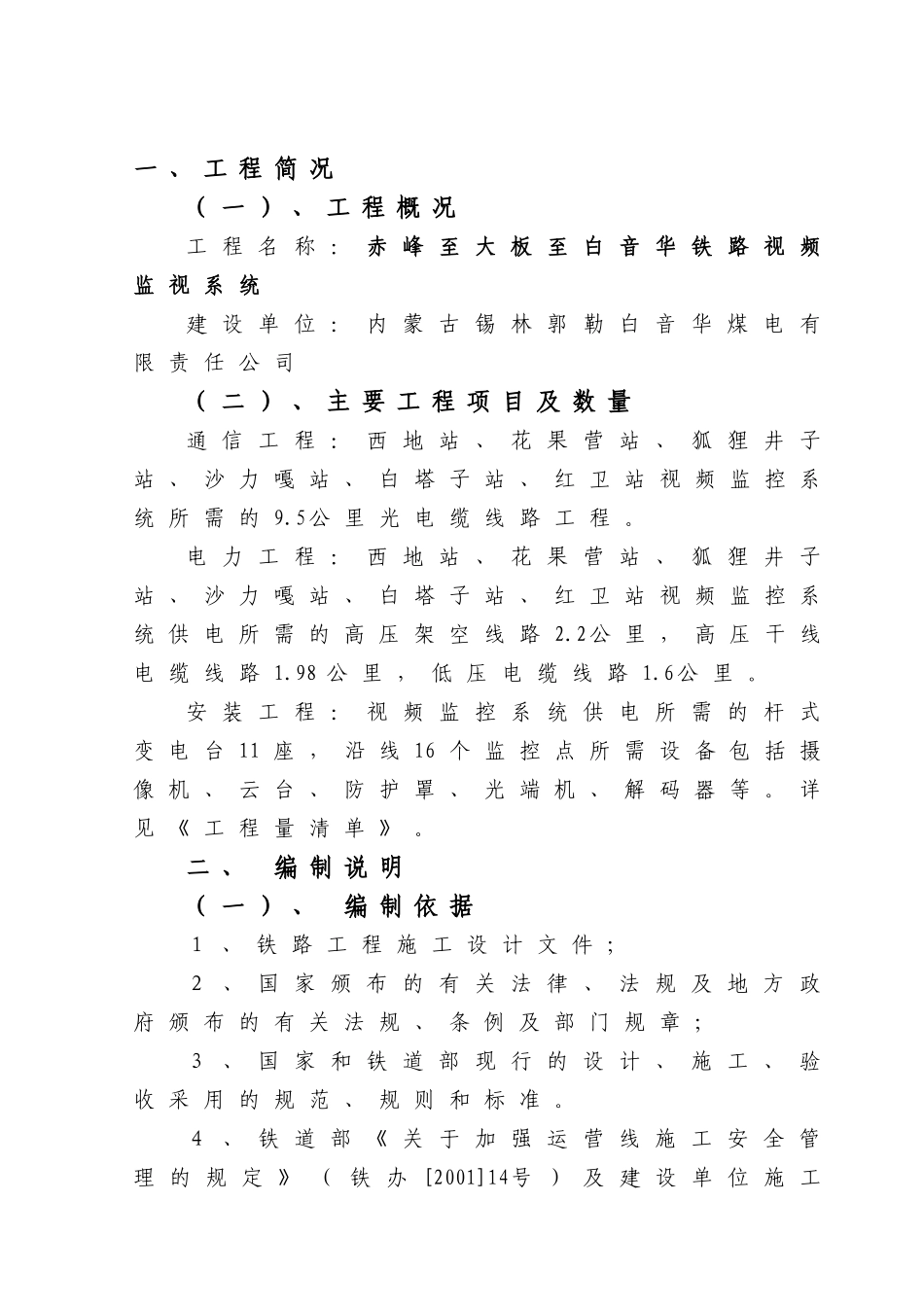 一、工程简况

（一）、工程概况

工程名称：赤峰至大板至白音华铁路视频监视系统

建设单位：内蒙古锡林郭勒白音华煤电有限责任公司

（二）、主要工程项目及数量

通信工程：西地站、花果营站、狐狸井子站、沙力嘎站、白塔子站、红卫站视频监控系统所需的9.5公里光电缆线路工程。

电力工程：西地站、花果营站、狐狸井子站、沙力嘎站、白塔子站、红卫站视频监控系统供电所需的高压架空线路2.2公里，高压干线电缆线路1.98公里，低压电缆线路1.6公里。

安装工程：视频监控系统供电所需的杆式变电台11座，沿线16个监控点所需设备包括摄像机、云台、防护罩、光端机、解码器等。详见《工程量清单》。

二、 编制说明

（一）、 编制依据

1、铁路工程施工设计文件；

2、国家颁布的有关法律、法规及地方政府颁布的有关法规、条例及部门规章；

3、国家和铁道部现行的设计、施工、验收采用的规范、规则和标准。

4、铁道部《关于加强运营线施工安全管理的规定》（铁办[2001]14号）及建设单位施工